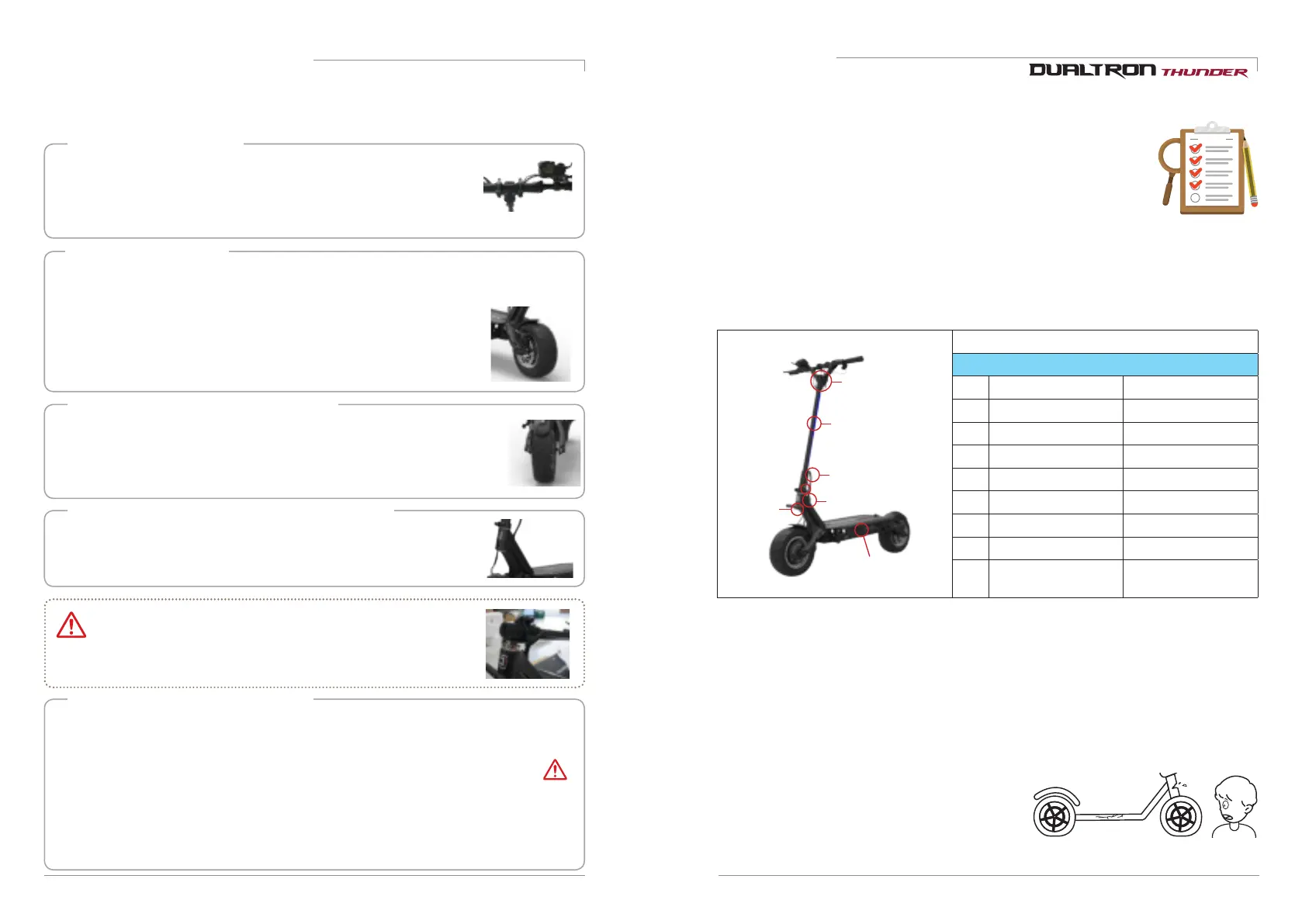 DUALTRON THUNDER